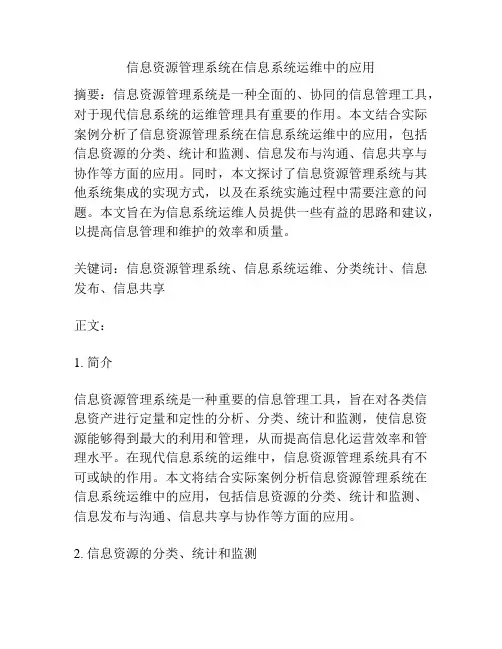 信息资源管理系统在信息系统运维中的应用

摘要：信息资源管理系统是一种全面的、协同的信息管理工具，对于现代信息系统的运维管理具有重要的作用。本文结合实际案例分析了信息资源管理系统在信息系统运维中的应用，包括信息资源的分类、统计和监测、信息发布与沟通、信息共享与协作等方面的应用。同时，本文探讨了信息资源管理系统与其他系统集成的实现方式，以及在系统实施过程中需要注意的问题。本文旨在为信息系统运维人员提供一些有益的思路和建议，以提高信息管理和维护的效率和质量。

关键词：信息资源管理系统、信息系统运维、分类统计、信息发布、信息共享

正文：

1. 简介

信息资源管理系统是一种重要的信息管理工具，旨在对各类信息资产进行定量和定性的分析、分类、统计和监测，使信息资源能够得到最大的利用和管理，从而提高信息化运营效率和管理水平。在现代信息系统的运维中，信息资源管理系统具有不可或缺的作用。本文将结合实际案例分析信息资源管理系统在信息系统运维中的应用，包括信息资源的分类、统计和监测、信息发布与沟通、信息共享与协作等方面的应用。

2. 信息资源的分类、统计和监测